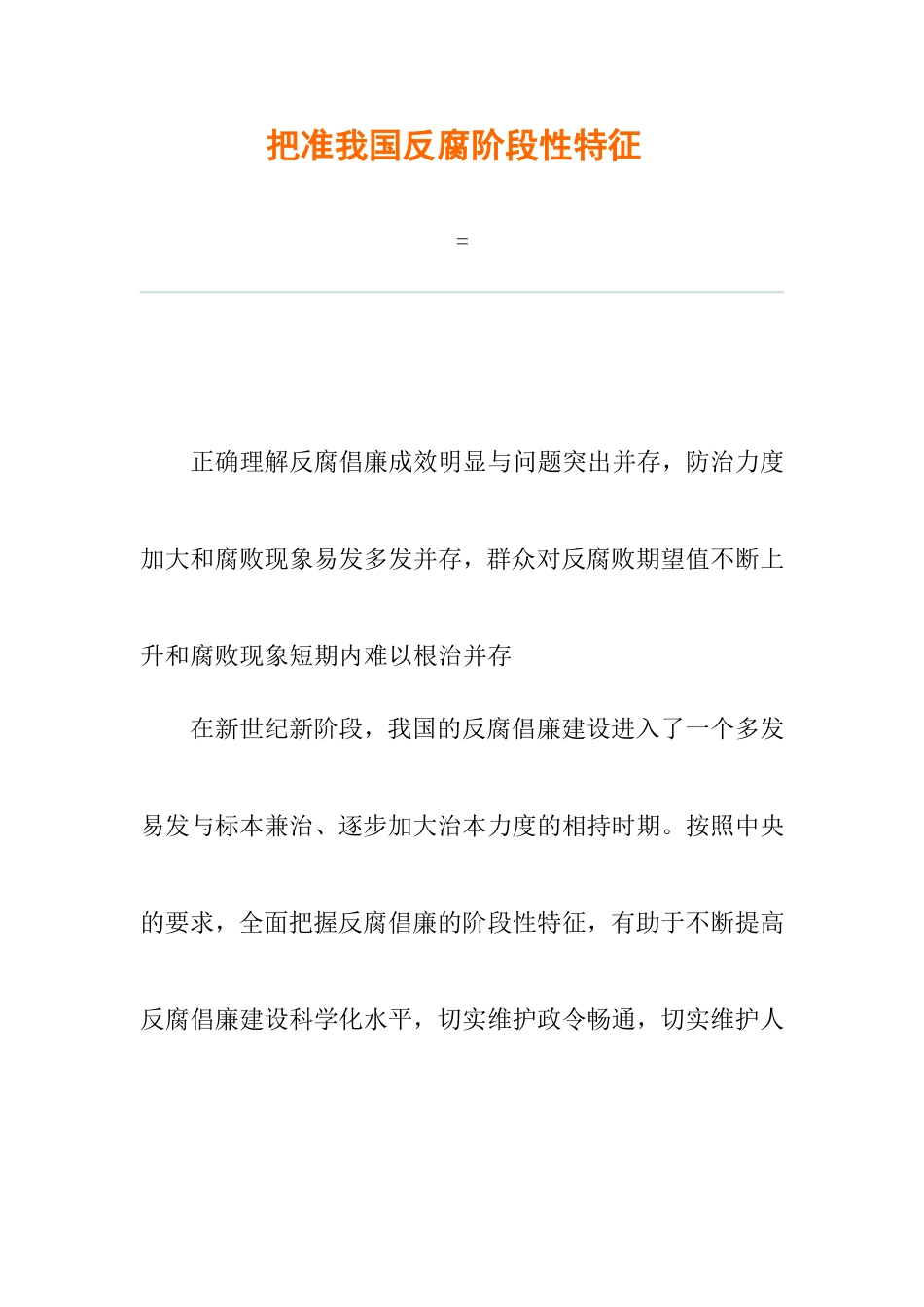 把准我国反腐阶段性特征

=

正确理解反腐倡廉成效明显与问题突出并存，防治力度加大和腐败现象易发多发并存，群众对反腐败期望值不断上升和腐败现象短期内难以根治并存

在新世纪新阶段，我国的反腐倡廉建设进入了一个多发易发与标本兼治、逐步加大治本力度的相持时期。按照中央的要求，全面把握反腐倡廉的阶段性特征，有助于不断提高反腐倡廉建设科学化水平，切实维护政令畅通，切实维护人